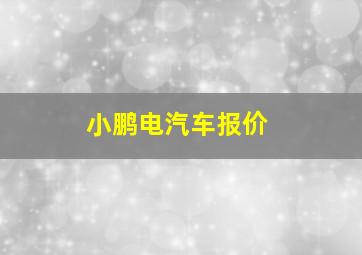 小鹏电汽车报价